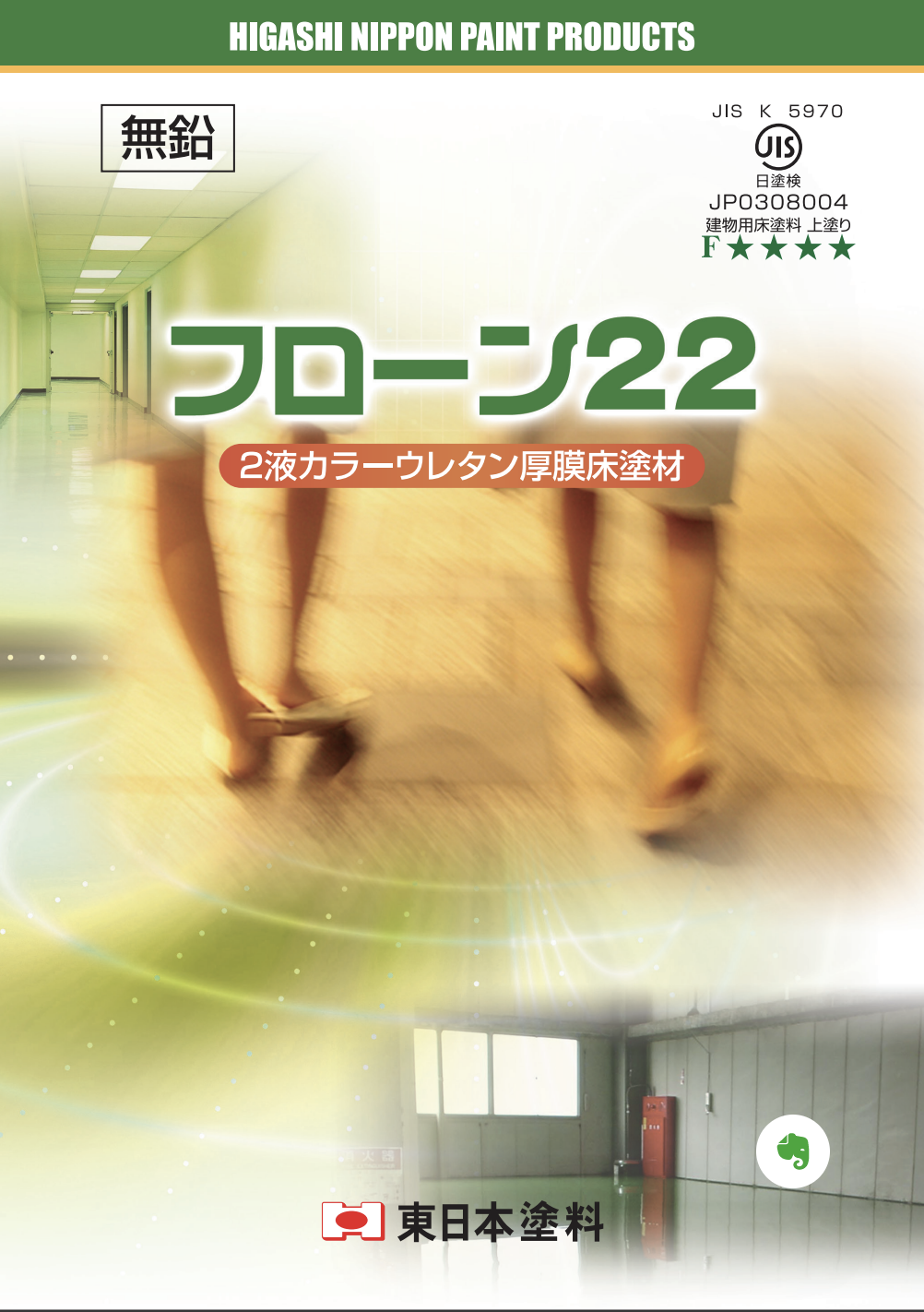 HIGASHI NIPPON PAINT PRODUCTS

無鉛

JIS K 5970
JIS
日塗検
JP0308004
建物用床塗料 上塗り
F★★★★

フローン22

2液カラーウレタン厚膜床塗材

東日本塗料